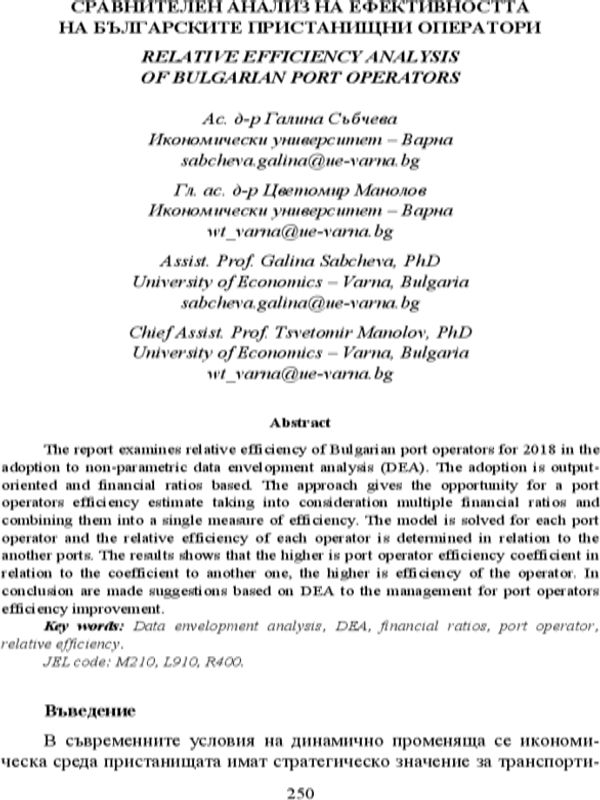 СРАВНИТЕЛЕН АНАЛИЗ НА ЕФЕКТИВНОСТТА НА БЪЛГАРСКИТЕ ПРИСТАНИЩНИ ОПЕРАТОРИ

RELATIVE EFFICIENCY ANALYSIS OF BULGARIAN PORT OPERATORS

Ас. д-р Галина Събчева
Икономически университет – Варна
sabcheva.galina@ue-varna.bg

Гл. ас. д-р Цветомир Манолов
Икономически университет – Варна
wt_varna@ue-varna.bg

Assist. Prof. Galina Sabcheva, PhD
University of Economics – Varna, Bulgaria
sabcheva.galina@ue-varna.bg

Chief Assist. Prof. Tsvetomir Manolov, PhD
University of Economics – Varna, Bulgaria
wt_varna@ue-varna.bg

Abstract

The report examines relative efficiency of Bulgarian port operators for 2018 in the adoption to non-parametric data envelopment analysis (DEA). The adoption is output-oriented and financial ratios based. The approach gives the opportunity for a port operators efficiency estimate taking into consideration multiple financial ratios and combining them into a single measure of efficiency. The model is solved for each port operator and the relative efficiency of each operator is determined in relation to the another ports. The results shows that the higher is port operator efficiency coefficient in relation to the coefficient to another one, the higher is efficiency of the operator. In conclusion are made suggestions based on DEA to the management for port operators efficiency improvement.

Key words: Data envelopment analysis, DEA, financial ratios, port operator, relative efficiency.

JEL code: M210, L910, R400.

Въведение

В съвременните условия на динамично променяща се икономическа среда пристанищата имат стратегическо значение за транспорти-

250